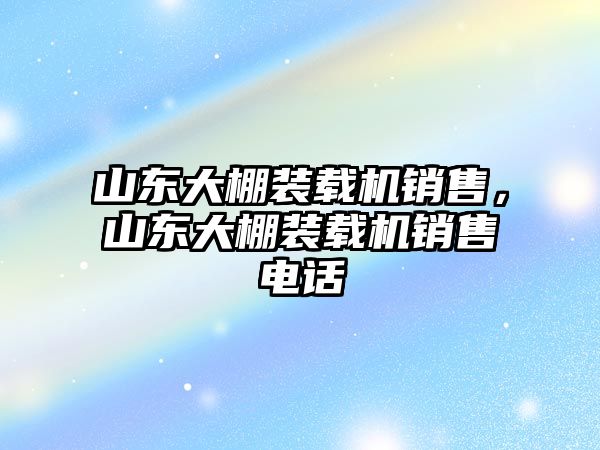 山东大棚装载机销售，山东大棚装载机销售电话